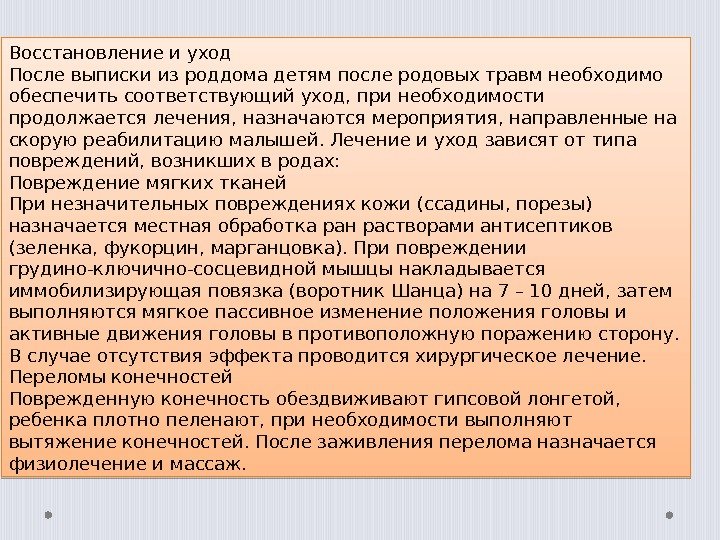 Восстановление и уход
После выписки из роддома детям после родовых травм необходимо обеспечить соответствующий уход, при необходимости продолжается лечения, назначаются мероприятия, направленные на скорую реабилитацию малышей. Лечение и уход зависят от типа повреждений, возникших в родах:
Повреждение мягких тканей
При незначительных повреждениях кожи (ссадины, порезы) назначается местная обработка ран растворами антисептиков (зеленка, фукорцин, марганцовка). При повреждении грудино-ключично-сосцевидной мышцы накладывается иммобилизирующая повязка (воротник Шанца) на 7 – 10 дней, затем выполняются мягкое пассивное изменение положения головы и активные движения головы в противоположную поражению сторону. В случае отсутствия эффекта проводится хирургическое лечение.
Переломы конечностей
Поврежденную конечность обездвиживают гипсовой лонгетой, ребенка плотно пеленают, при необходимости выполняют вытяжение конечностей. После заживления перелома назначается физиолечение и массаж.